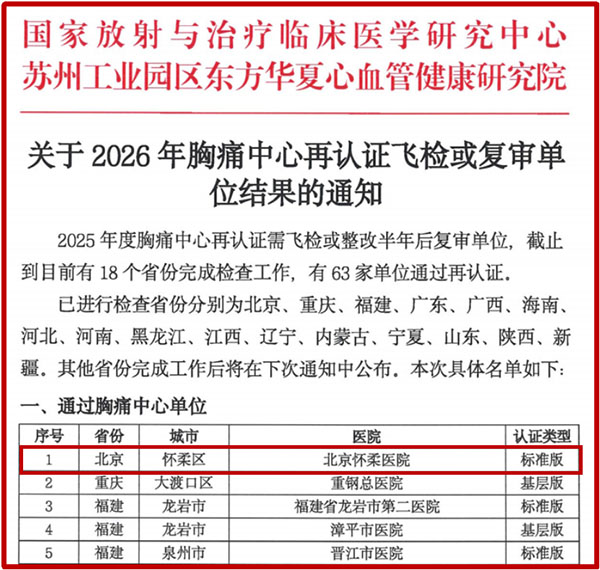 国家放射与治疗临床医学研究中心
苏州工业园区东方华夏心血管健康研究院

关于 2026 年胸痛中心再认证飞检或复审单位结果的通知

2025 年度胸痛中心再认证需飞检或整改半年后复审单位，截止到目前有 18 个省份完成检查工作，有 63 家单位通过再认证。

已进行检查省份分别为北京、重庆、福建、广东、广西、海南、河北、河南、黑龙江、江西、辽宁、内蒙古、宁夏、山东、陕西、新疆。其他省份完成工作后将在下次通知中公布。本次具体名单如下：

一、通过胸痛中心单位

| 序号 | 省份 | 城市 | 医院 | 认证类型 |
|---|---|---|---|---|
| 1 | 北京 | 怀柔区 | 北京怀柔医院 | 标准版 |
| 2 | 重庆 | 大渡口区 | 重钢总医院 | 基层版 |
| 3 | 福建 | 龙岩市 | 福建省龙岩市第二医院 | 标准版 |
| 4 | 福建 | 龙岩市 | 漳平市医院 | 基层版 |
| 5 | 福建 | 泉州市 | 晋江市医院 | 标准版 |